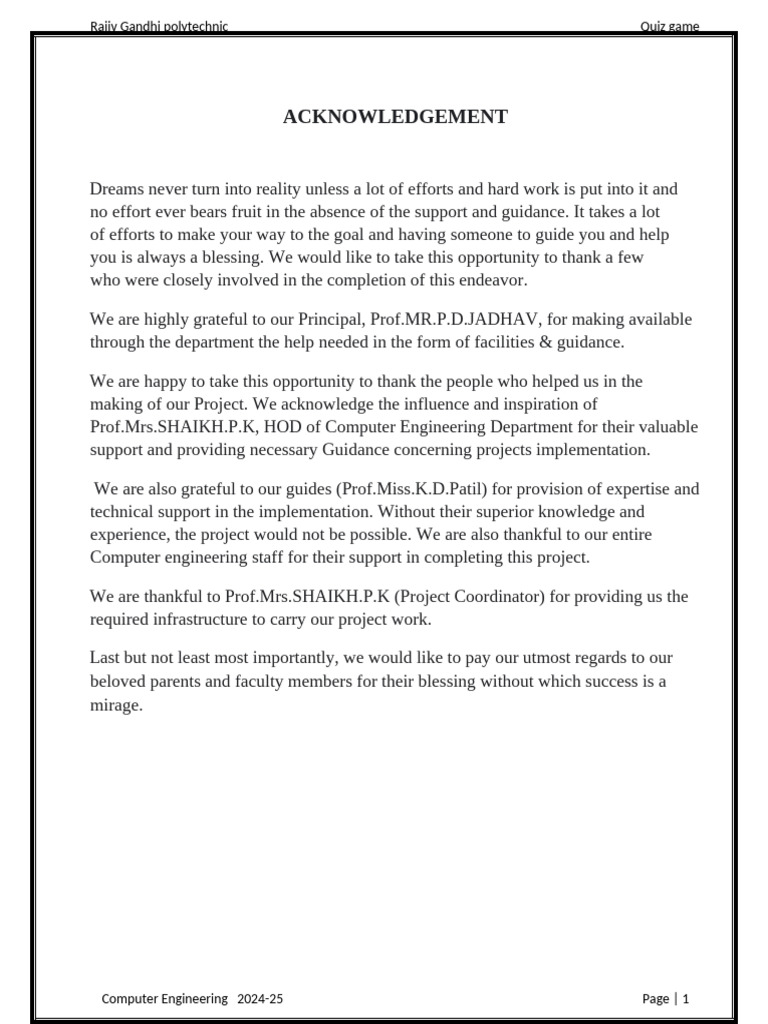 Rajiv Gandhi polytechnic Quiz game

ACKNOWLEDGEMENT

Dreams never turn into reality unless a lot of efforts and hard work is put into it and no effort ever bears fruit in the absence of the support and guidance. It takes a lot of efforts to make your way to the goal and having someone to guide you and help you is always a blessing. We would like to take this opportunity to thank a few who were closely involved in the completion of this endeavor.

We are highly grateful to our Principal, Prof.MR.P.D.JADHAV, for making available through the department the help needed in the form of facilities & guidance.

We are happy to take this opportunity to thank the people who helped us in the making of our Project. We acknowledge the influence and inspiration of Prof.Mrs.SHAIKH.P.K, HOD of Computer Engineering Department for their valuable support and providing necessary Guidance concerning projects implementation.

We are also grateful to our guides (Prof.Miss.K.D.Patil) for provision of expertise and technical support in the implementation. Without their superior knowledge and experience, the project would not be possible. We are also thankful to our entire Computer engineering staff for their support in completing this project.

We are thankful to Prof.Mrs.SHAIKH.P.K (Project Coordinator) for providing us the required infrastructure to carry our project work.

Last but not least most importantly, we would like to pay our utmost regards to our beloved parents and faculty members for their blessing without which success is a mirage.

Computer Engineering 2024-25 Page | 1